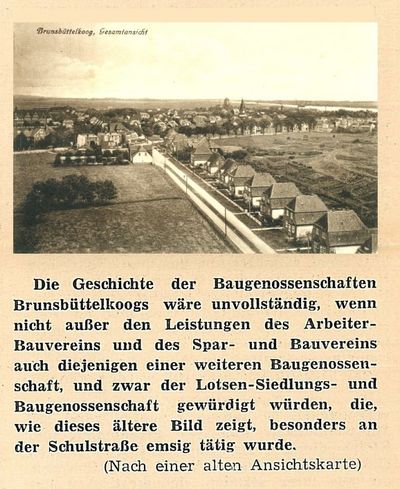 Brunsbüttelkoog, Gesamtansicht

Die Geschichte der Baugenossenschaften Brunsbüttelkoogs wäre unvollständig, wenn nicht außer den Leistungen des Arbeiter-Bauvereins und des Spar- und Bauvereins auch diejenigen einer weiteren Baugenossenschaft, und zwar der Lotsen-Siedlungs- und Baugenossenschaft gewürdigt würden, die, wie dieses ältere Bild zeigt, besonders an der Schulstraße emsig tätig wurde.

(Nach einer alten Ansichtskarte)